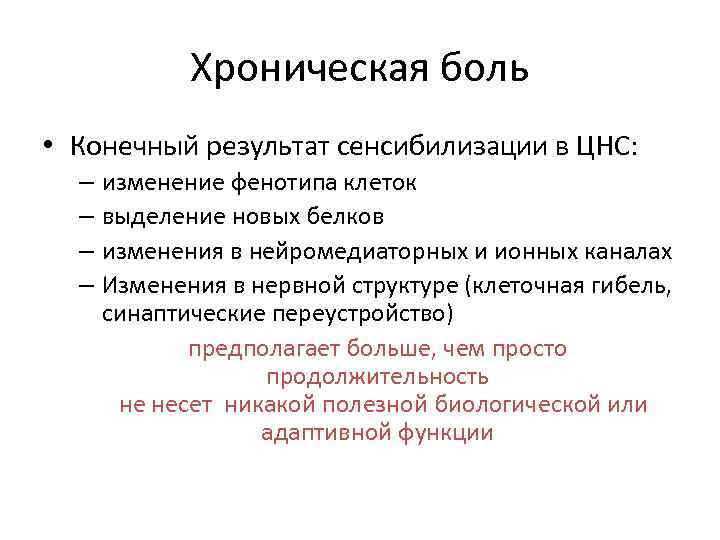 Хроническая боль

• Конечный результат сенсибилизации в ЦНС:
– изменение фенотипа клеток
– выделение новых белков
– изменения в нейромедиаторных и ионных каналах
– Изменения в нервной структуре (клеточная гибель, синаптические переустройство)

предполагает больше, чем просто продолжительность
не несет никакой полезной биологической или адаптивной функции